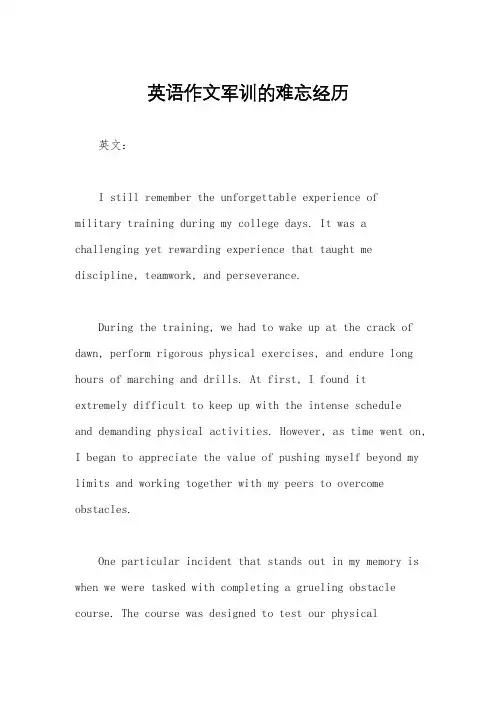 英语作文军训的难忘经历

英文：

I still remember the unforgettable experience of military training during my college days. It was a challenging yet rewarding experience that taught me discipline, teamwork, and perseverance.

During the training, we had to wake up at the crack of dawn, perform rigorous physical exercises, and endure long hours of marching and drills. At first, I found it extremely difficult to keep up with the intense schedule and demanding physical activities. However, as time went on, I began to appreciate the value of pushing myself beyond my limits and working together with my peers to overcome obstacles.

One particular incident that stands out in my memory is when we were tasked with completing a grueling obstacle course. The course was designed to test our physical